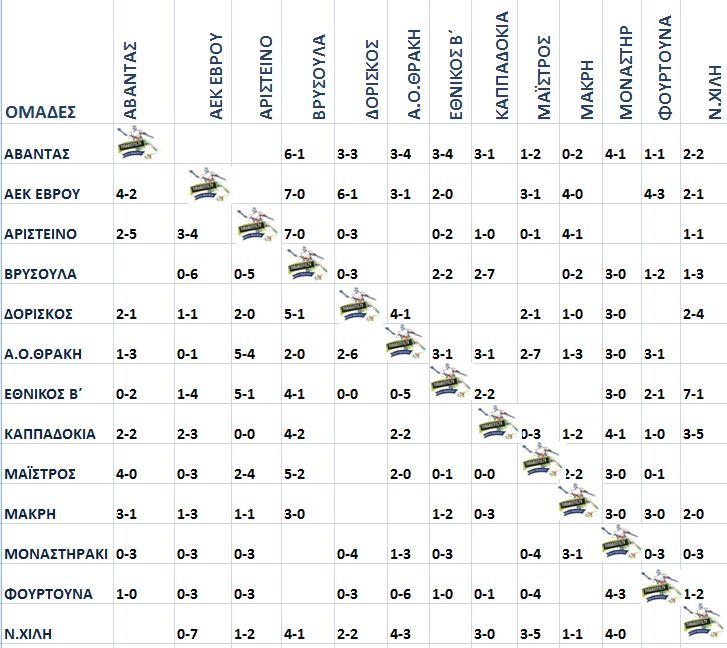 | ΟΜΑΔΕΣ | ΑΒΑΝΤΑΣ | ΑΕΚ ΕΒΡΟΥ | ΑΡΙΣΤΕΙΝΟ | ΒΡΥΣΟΥΛΑ | ΔΟΡΙΣΚΟΣ | Α.Ο.ΘΡΑΚΗ | ΕΘΝΙΚΟΣ Β΄ | ΚΑΠΠΑΔΟΚΙΑ | ΜΑΪΣΤΡΟΣ | ΜΑΚΡΗ | ΜΟΝΑΣΤΗΡ | ΦΟΥΡΤΟΥΝΑ | Ν.ΧΙΛΗ |
|---|---|---|---|---|---|---|---|---|---|---|---|---|---|
| ΑΒΑΝΤΑΣ | | | | 6-1 | 3-3 | 3-4 | 3-4 | 3-1 | 1-2 | 0-2 | 4-1 | 1-1 | 2-2 |
| ΑΕΚ ΕΒΡΟΥ | 4-2 | | | 7-0 | 6-1 | 3-1 | 2-0 | | 3-1 | 4-0 | | 4-3 | 2-1 |
| ΑΡΙΣΤΕΙΝΟ | 2-5 | 3-4 | | 7-0 | 0-3 | | 0-2 | 1-0 | 0-1 | 4-1 | | | 1-1 |
| ΒΡΥΣΟΥΛΑ | | 0-6 | 0-5 | | 0-3 | | 2-2 | 2-7 | | 0-2 | 3-0 | 1-2 | 1-3 |
| ΔΟΡΙΣΚΟΣ | 2-1 | 1-1 | 2-0 | 5-1 | | 4-1 | | | 2-1 | 1-0 | 3-0 | | 2-4 |
| Α.Ο.ΘΡΑΚΗ | 1-3 | 0-1 | 5-4 | 2-0 | 2-6 | | 3-1 | 3-1 | 2-7 | 1-3 | 3-0 | 3-1 | |
| ΕΘΝΙΚΟΣ Β΄ | 0-2 | 1-4 | 5-1 | 4-1 | 0-0 | 0-5 | | 2-2 | | | 3-0 | 2-1 | 7-1 |
| ΚΑΠΠΑΔΟΚΙΑ | 2-2 | 2-3 | 0-0 | 4-2 | | 2-2 | | | 0-3 | 1-2 | 4-1 | 1-0 | 3-5 |
| ΜΑΪΣΤΡΟΣ | 4-0 | 0-3 | 2-4 | 5-2 | | 2-0 | 0-1 | 0-0 | | 2-2 | 3-0 | 0-1 | |
| ΜΑΚΡΗ | 3-1 | 1-3 | 1-1 | 3-0 | | | 1-2 | 0-3 | | | 3-0 | 3-0 | 2-0 |
| ΜΟΝΑΣΤΗΡΑΚΙ | 0-3 | 0-3 | 0-3 | | 0-4 | 1-3 | 0-3 | | 0-4 | 3-1 | | 0-3 | 0-3 |
| ΦΟΥΡΤΟΥΝΑ | 1-0 | 0-3 | 0-3 | | 0-3 | 0-6 | 1-0 | 0-1 | 0-4 | | 4-3 | | 1-2 |
| Ν.ΧΙΛΗ | | 0-7 | 1-2 | 4-1 | 2-2 | 4-3 | | 3-0 | 3-5 | 1-1 | 4-0 | | |